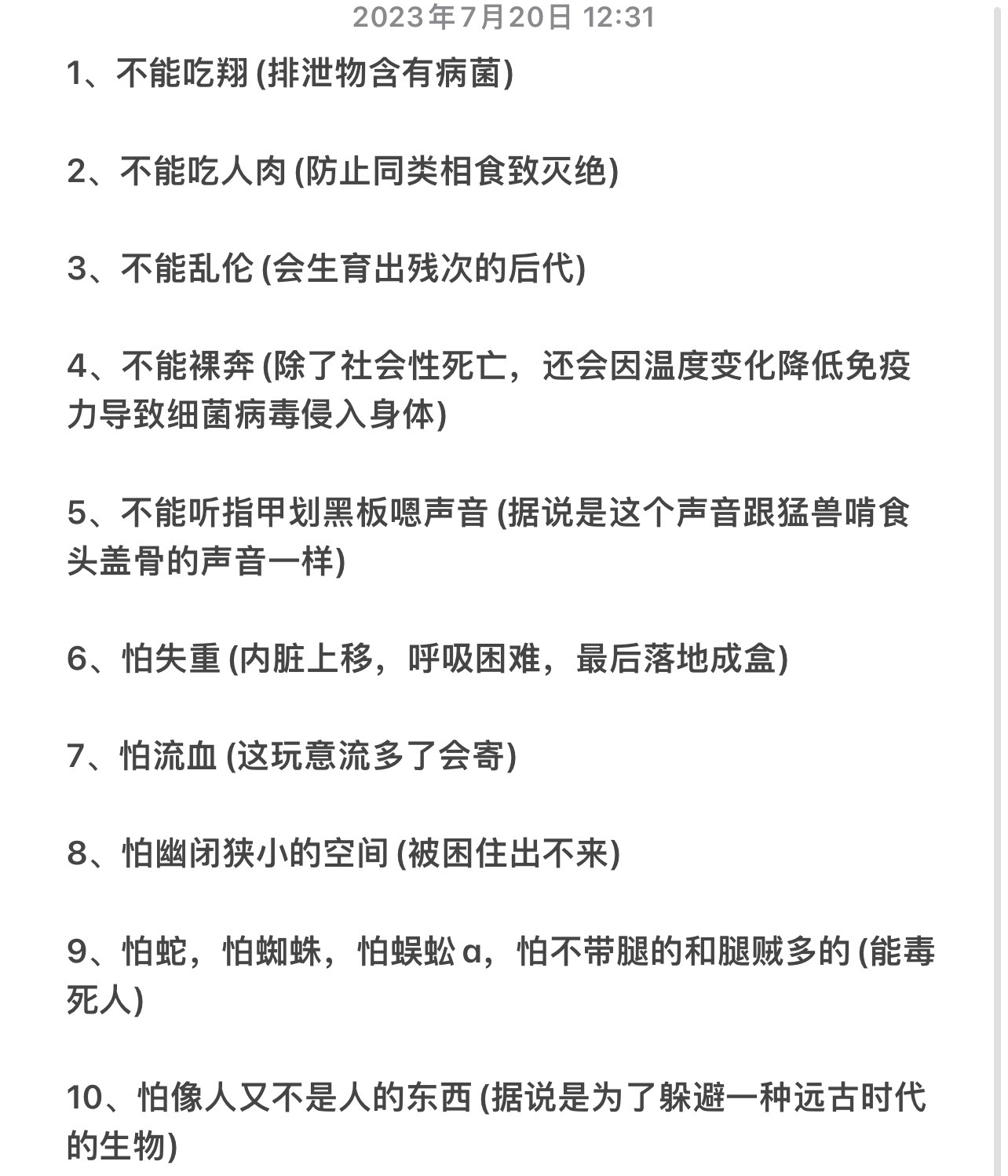 2023年7月20日 12:31

1、不能吃翔 (排泄物含有病菌)

2、不能吃人肉 (防止同类相食致灭绝)

3、不能乱伦 (会生育出残次的后代)

4、不能裸奔 (除了社会性死亡，还会因温度变化降低免疫力导致细菌病毒侵入身体)

5、不能听指甲划黑板嗯声音 (据说是这个声音跟猛兽啃食头盖骨的声音一样)

6、怕失重 (内脏上移，呼吸困难，最后落地成盒)

7、怕流血 (这玩意流多了会寄)

8、怕幽闭狭小的空间 (被困住出不来)

9、怕蛇，怕蜘蛛，怕蜈蚣ɑ，怕不带腿的和腿贼多的 (能毒死人)

10、怕像人又不是人的东西 (据说是为了躲避一种远古时代的生物)